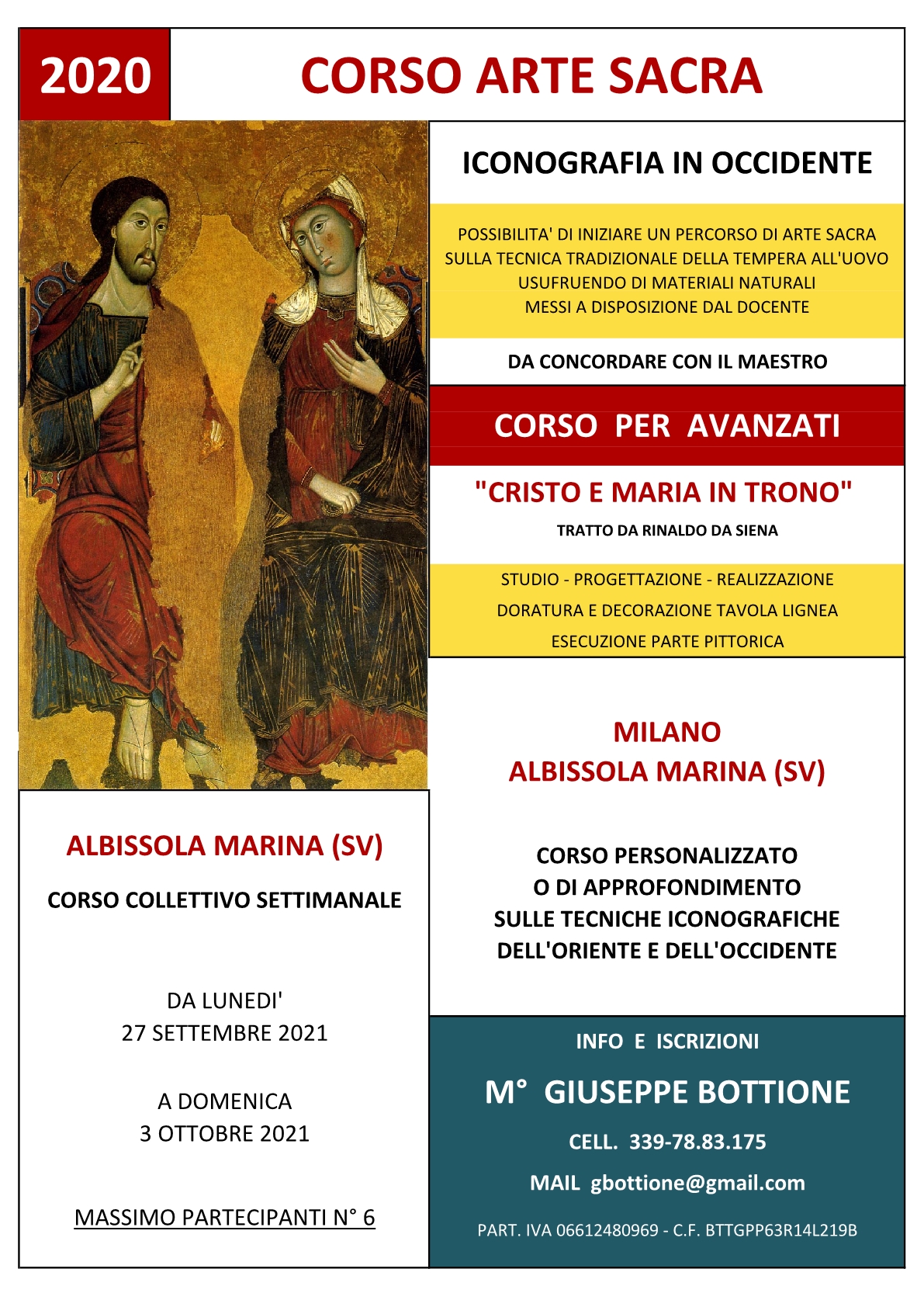 2020

CORSO ARTE SACRA

ICONOGRAFIA IN OCCIDENTE

POSSIBILITA' DI INIZIARE UN PERCORSO DI ARTE SACRA SULLA TECNICA TRADIZIONALE DELLA TEMPERA ALL'UOVO USUFRUENDO DI MATERIALI NATURALI MESSI A DISPOSIZIONE DAL DOCENTE

DA CONCORDARE CON IL MAESTRO

CORSO PER AVANZATI

"CRISTO E MARIA IN TRONO"

TRATTO DA RINALDO DA SIENA

STUDIO - PROGETTAZIONE - REALIZZAZIONE

DORATURA E DECORAZIONE TAVOLA LIGNEA

ESECUZIONE PARTE PITTORICA

MILANO
ALBISSOLA MARINA (SV)

CORSO PERSONALIZZATO
O DI APPROFONDIMENTO
SULLE TECNICHE ICONOGRAFICHE
DELL'ORIENTE E DELL'OCCIDENTE

ALBISSOLA MARINA (SV)

CORSO COLLETTIVO SETTIMANALE

DA LUNEDI'
27 SETTEMBRE 2021

A DOMENICA
3 OTTOBRE 2021

MASSIMO PARTECIPANTI N° 6

INFO E ISCRIZIONI

M° GIUSEPPE BOTTIONE

CELL. 339-78.83.175

MAIL gbottione@gmail.com

PART. IVA 06612480969 - C.F. BTTGPP63R14L219B